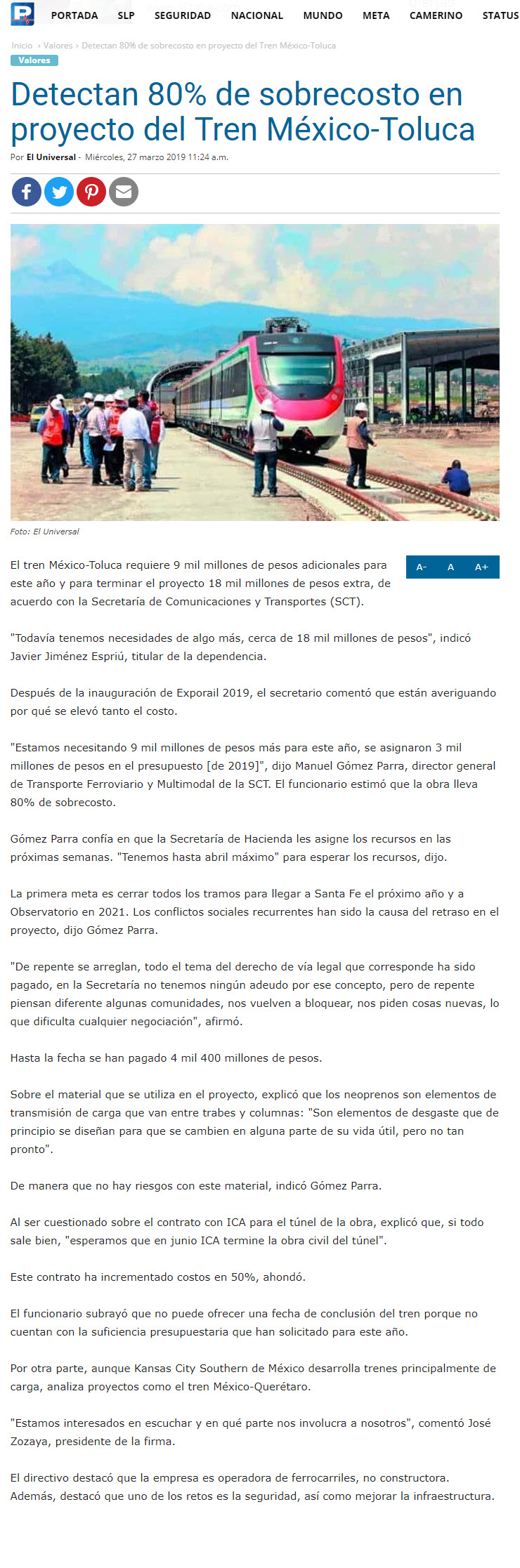 PORTADA SLP SEGURIDAD NACIONAL MUNDO META CAMERINO STATUS

Inicio › Valores › Detectan 80% de sobrecosto en proyecto del Tren México-Toluca

Valores

Detectan 80% de sobrecosto en proyecto del Tren México-Toluca

Por El Universal - Miércoles, 27 marzo 2019 11:24 a.m.

Foto: El Universal

A- A A+

El tren México-Toluca requiere 9 mil millones de pesos adicionales para este año y para terminar el proyecto 18 mil millones de pesos extra, de acuerdo con la Secretaría de Comunicaciones y Transportes (SCT).

"Todavía tenemos necesidades de algo más, cerca de 18 mil millones de pesos", indicó Javier Jiménez Espriú, titular de la dependencia.

Después de la inauguración de Exporail 2019, el secretario comentó que están averiguando por qué se elevó tanto el costo.

"Estamos necesitando 9 mil millones de pesos más para este año, se asignaron 3 mil millones de pesos en el presupuesto [de 2019]", dijo Manuel Gómez Parra, director general de Transporte Ferroviario y Multimodal de la SCT. El funcionario estimó que la obra lleva 80% de sobrecosto.

Gómez Parra confía en que la Secretaría de Hacienda les asigne los recursos en las próximas semanas. "Tenemos hasta abril máximo" para esperar los recursos, dijo.

La primera meta es cerrar todos los tramos para llegar a Santa Fe el próximo año y a Observatorio en 2021. Los conflictos sociales recurrentes han sido la causa del retraso en el proyecto, dijo Gómez Parra.

"De repente se arreglan, todo el tema del derecho de vía legal que corresponde ha sido pagado, en la Secretaría no tenemos ningún adeudo por ese concepto, pero de repente piensan diferente algunas comunidades, nos vuelven a bloquear, nos piden cosas nuevas, lo que dificulta cualquier negociación", afirmó.

Hasta la fecha se han pagado 4 mil 400 millones de pesos.

Sobre el material que se utiliza en el proyecto, explicó que los neoprenos son elementos de transmisión de carga que van entre trabes y columnas: "Son elementos de desgaste que de principio se diseñan para que se cambien en alguna parte de su vida útil, pero no tan pronto".

De manera que no hay riesgos con este material, indicó Gómez Parra.

Al ser cuestionado sobre el contrato con ICA para el túnel de la obra, explicó que, si todo sale bien, "esperamos que en junio ICA termine la obra civil del túnel".

Este contrato ha incrementado costos en 50%, ahondó.

El funcionario subrayó que no puede ofrecer una fecha de conclusión del tren porque no cuentan con la suficiencia presupuestaria que han solicitado para este año.

Por otra parte, aunque Kansas City Southern de México desarrolla trenes principalmente de carga, analiza proyectos como el tren México-Querétaro.

"Estamos interesados en escuchar y en qué parte nos involucra a nosotros", comentó José Zozaya, presidente de la firma.

El directivo destacó que la empresa es operadora de ferrocarriles, no constructora. Además, destacó que uno de los retos es la seguridad, así como mejorar la infraestructura.